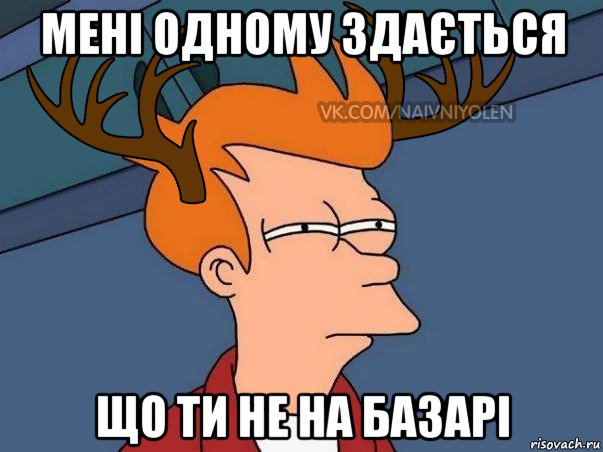 МЕНІ ОДНОМУ ЗДАЄТЬСЯ

VK.COM/NAIVNIYOLEN

ЩО ТИ НЕ НА БАЗАРІ

risovach.ru